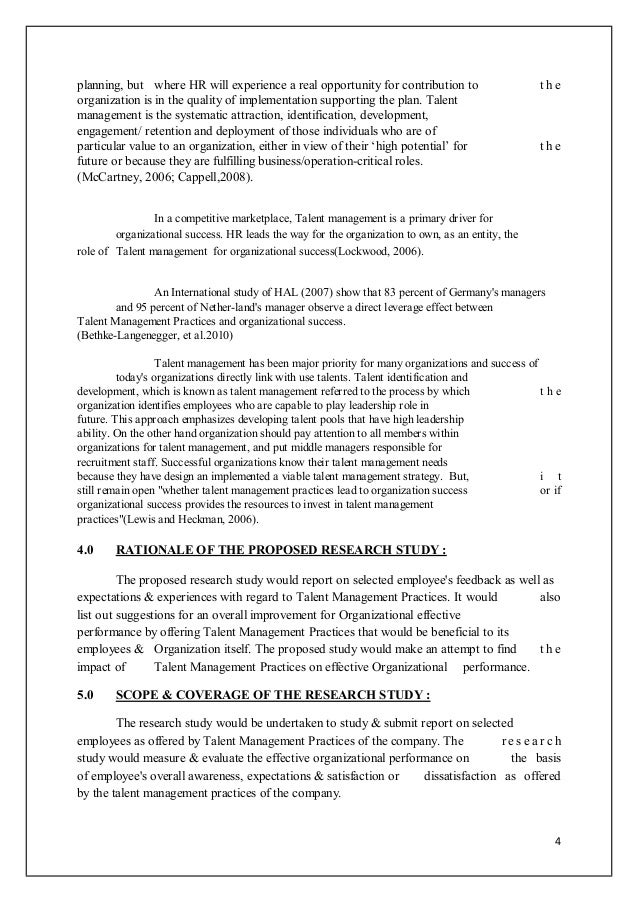 planning, but where HR will experience a real opportunity for contribution to the organization is in the quality of implementation supporting the plan. Talent management is the systematic attraction, identification, development, engagement/ retention and deployment of those individuals who are of particular value to an organization, either in view of their ‘high potential’ for the future or because they are fulfilling business/operation-critical roles. (McCartney, 2006; Cappell,2008).

In a competitive marketplace, Talent management is a primary driver for organizational success. HR leads the way for the organization to own, as an entity, the role of Talent management for organizational success(Lockwood, 2006).

An International study of HAL (2007) show that 83 percent of Germany's managers and 95 percent of Nether-land's manager observe a direct leverage effect between Talent Management Practices and organizational success. (Bethke-Langenegger, et al.2010)

Talent management has been major priority for many organizations and success of today's organizations directly link with use talents. Talent identification and development, which is known as talent management referred to the process by which the organization identifies employees who are capable to play leadership role in future. This approach emphasizes developing talent pools that have high leadership ability. On the other hand organization should pay attention to all members within organizations for talent management, and put middle managers responsible for recruitment staff. Successful organizations know their talent management needs because they have design an implemented a viable talent management strategy. But, it still remain open "whether talent management practices lead to organization success or if organizational success provides the resources to invest in talent management practices"(Lewis and Heckman, 2006).

4.0 RATIONALE OF THE PROPOSED RESEARCH STUDY :

The proposed research study would report on selected employee's feedback as well as expectations & experiences with regard to Talent Management Practices. It would also list out suggestions for an overall improvement for Organizational effective performance by offering Talent Management Practices that would be beneficial to its employees & Organization itself. The proposed study would make an attempt to find the impact of Talent Management Practices on effective Organizational performance.

5.0 SCOPE & COVERAGE OF THE RESEARCH STUDY :

The research study would be undertaken to study & submit report on selected employees as offered by Talent Management Practices of the company. The research study would measure & evaluate the effective organizational performance on the basis of employee's overall awareness, expectations & satisfaction or dissatisfaction as offered by the talent management practices of the company.

4